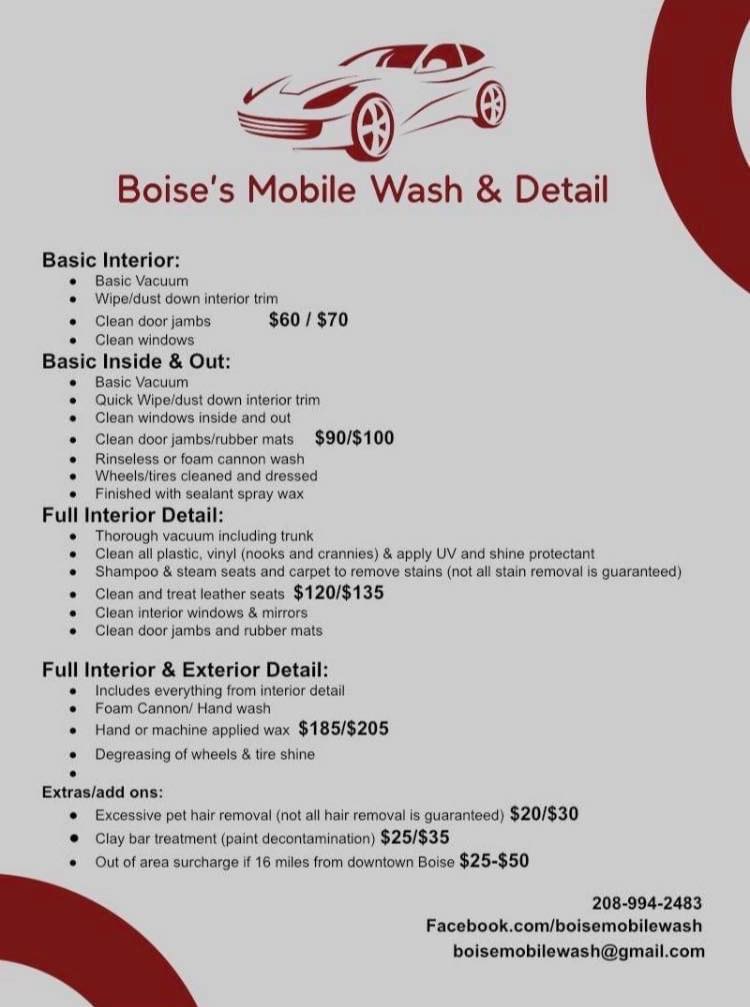 Boise's Mobile Wash & Detail

Basic Interior:
- Basic Vacuum
- Wipe/dust down interior trim
- Clean door jambs $60 / $70
- Clean windows

Basic Inside & Out:
- Basic Vacuum
- Quick Wipe/dust down interior trim
- Clean windows inside and out
- Clean door jambs/rubber mats $90/$100
- Rinseless or foam cannon wash
- Wheels/tires cleaned and dressed
- Finished with sealant spray wax

Full Interior Detail:
- Thorough vacuum including trunk
- Clean all plastic, vinyl (nooks and crannies) & apply UV and shine protectant
- Shampoo & steam seats and carpet to remove stains (not all stain removal is guaranteed)
- Clean and treat leather seats $120/$135
- Clean interior windows & mirrors
- Clean door jambs and rubber mats

Full Interior & Exterior Detail:
- Includes everything from interior detail
- Foam Cannon/ Hand wash
- Hand or machine applied wax $185/$205
- Degreasing of wheels & tire shine
-

Extras/add ons:
- Excessive pet hair removal (not all hair removal is guaranteed) $20/$30
- Clay bar treatment (paint decontamination) $25/$35
- Out of area surcharge if 16 miles from downtown Boise $25-$50

208-994-2483
Facebook.com/boisemobilewash
boisemobilewash@gmail.com